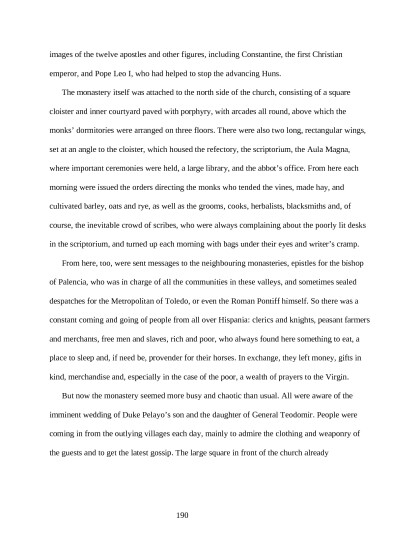 images of the twelve apostles and other figures, including Constantine, the first Christian emperor, and Pope Leo I, who had helped to stop the advancing Huns.

The monastery itself was attached to the north side of the church, consisting of a square cloister and inner courtyard paved with porphyry, with arcades all round, above which the monks' dormitories were arranged on three floors. There were also two long, rectangular wings, set at an angle to the cloister, which housed the refectory, the scriptorium, the Aula Magna, where important ceremonies were held, a large library, and the abbot's office. From here each morning were issued the orders directing the monks who tended the vines, made hay, and cultivated barley, oats and rye, as well as the grooms, cooks, herbalists, blacksmiths and, of course, the inevitable crowd of scribes, who were always complaining about the poorly lit desks in the scriptorium, and turned up each morning with bags under their eyes and writer's cramp.

From here, too, were sent messages to the neighbouring monasteries, epistles for the bishop of Palencia, who was in charge of all the communities in these valleys, and sometimes sealed despatches for the Metropolitan of Toledo, or even the Roman Pontiff himself. So there was a constant coming and going of people from all over Hispania: clerics and knights, peasant farmers and merchants, free men and slaves, rich and poor, who always found here something to eat, a place to sleep and, if need be, provender for their horses. In exchange, they left money, gifts in kind, merchandise and, especially in the case of the poor, a wealth of prayers to the Virgin.

But now the monastery seemed more busy and chaotic than usual. All were aware of the imminent wedding of Duke Pelayo's son and the daughter of General Teodomir. People were coming in from the outlying villages each day, mainly to admire the clothing and weaponry of the guests and to get the latest gossip. The large square in front of the church already

190